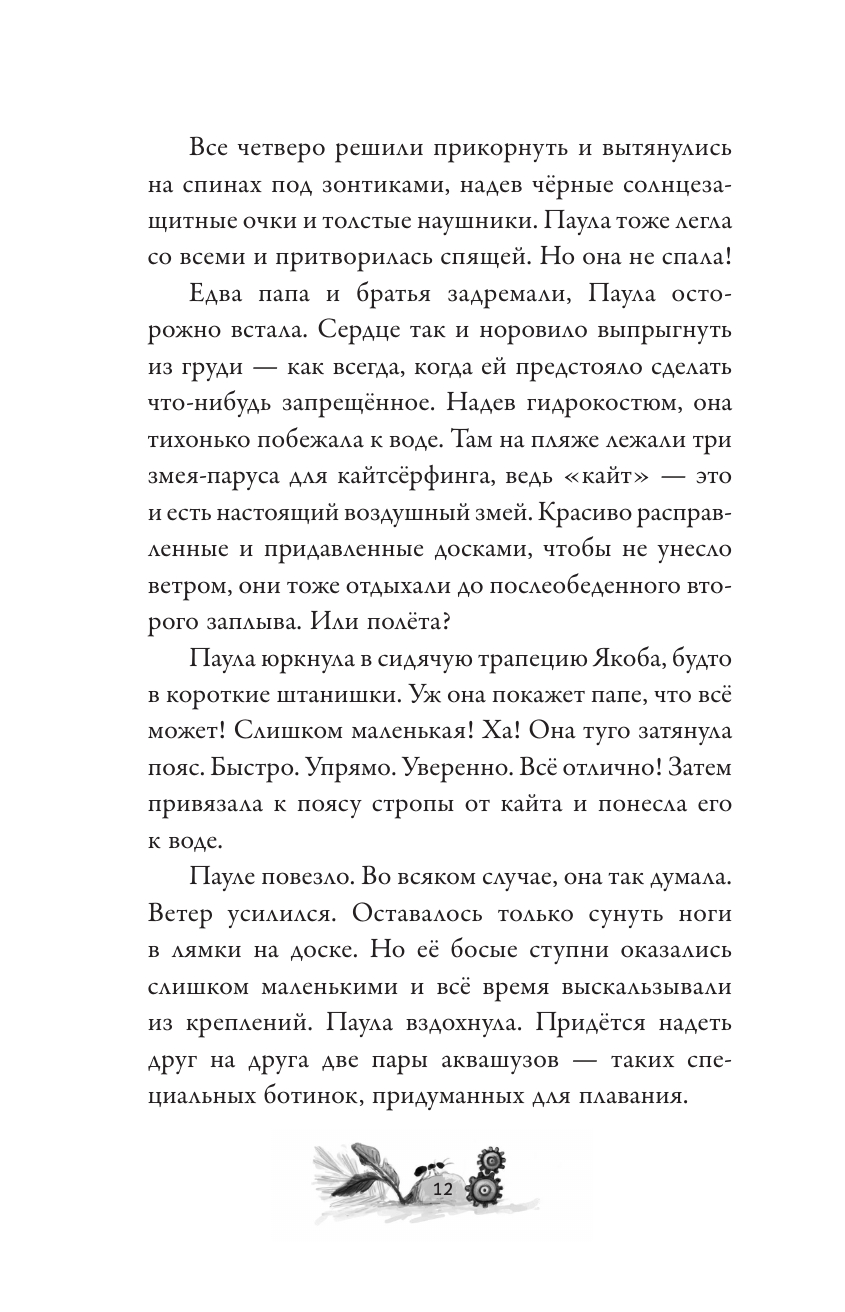 Все четверо решили прикорнуть и вытянулись на спинах под зонтиками, надев чёрные солнцезащитные очки и толстые наушники. Паула тоже легла со всеми и притворилась спящей. Но она не спала!

Едва папа и братья задремали, Паула осторожно встала. Сердце так и норовило выпрыгнуть из груди — как всегда, когда ей предстояло сделать что-нибудь запрещённое. Надев гидрокостюм, она тихонько побежала к воде. Там на пляже лежали три змея-паруса для кайтсёрфинга, ведь «кайт» — это и есть настоящий воздушный змей. Красиво расправленные и придавленные досками, чтобы не унесло ветром, они тоже отдыхали до послеобеденного второго заплыва. Или полёта?

Паула юркнула в сидячую трапецию Якоба, будто в короткие штанишки. Уж она покажет папе, что всё может! Слишком маленькая! Ха! Она туго затянула пояс. Быстро. Упрямо. Уверенно. Всё отлично! Затем привязала к поясу стропы от кайта и понесла его к воде.

Пауле повезло. Во всяком случае, она так думала. Ветер усилился. Оставалось только сунуть ноги в лямки на доске. Но её босые ступни оказались слишком маленькими и всё время выскальзывали из креплений. Паула вздохнула. Придётся надеть друг на друга две пары аквашузов — таких специальных ботинок, придуманных для плавания.

12